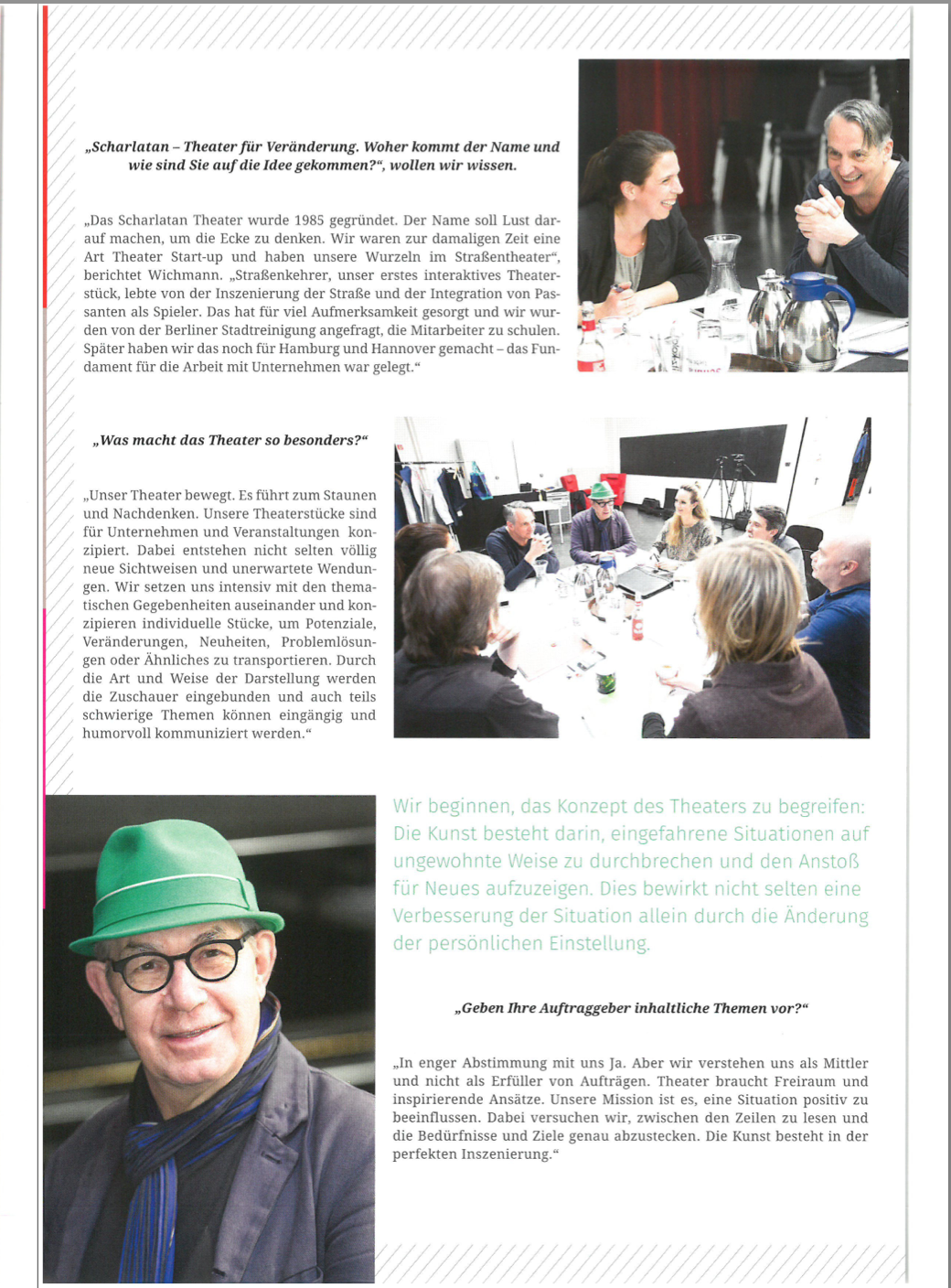 „Scharlatan – Theater für Veränderung. Woher kommt der Name und wie sind Sie auf die Idee gekommen?“, wollen wir wissen.

„Das Scharlatan Theater wurde 1985 gegründet. Der Name soll Lust darauf machen, um die Ecke zu denken. Wir waren zur damaligen Zeit eine Art Theater Start-up und haben unsere Wurzeln im Straßentheater“, berichtet Wichmann. „Straßenkehrer, unser erstes interaktives Theaterstück, lebte von der Inszenierung der Straße und der Integration von Passanten als Spieler. Das hat für viel Aufmerksamkeit gesorgt und wir wurden von der Berliner Stadtreinigung angefragt, die Mitarbeiter zu schulen. Später haben wir das noch für Hamburg und Hannover gemacht – das Fundament für die Arbeit mit Unternehmen war gelegt.“

„Was macht das Theater so besonders?“

„Unser Theater bewegt. Es führt zum Staunen und Nachdenken. Unsere Theaterstücke sind für Unternehmen und Veranstaltungen konzipiert. Dabei entstehen nicht selten völlig neue Sichtweisen und unerwartete Wendungen. Wir setzen uns intensiv mit den thematischen Gegebenheiten auseinander und konzipieren individuelle Stücke, um Potenziale, Veränderungen, Neuheiten, Problemlösungen oder Ähnliches zu transportieren. Durch die Art und Weise der Darstellung werden die Zuschauer eingebunden und auch teils schwierige Themen können eingängig und humorvoll kommuniziert werden.“

Wir beginnen, das Konzept des Theaters zu begreifen: Die Kunst besteht darin, eingefahrene Situationen auf ungewohnte Weise zu durchbrechen und den Anstoß für Neues aufzuzeigen. Dies bewirkt nicht selten eine Verbesserung der Situation allein durch die Änderung der persönlichen Einstellung.

„Geben Ihre Auftraggeber inhaltliche Themen vor?“

„In enger Abstimmung mit uns Ja. Aber wir verstehen uns als Mittler und nicht als Erfüller von Aufträgen. Theater braucht Freiraum und inspirierende Ansätze. Unsere Mission ist es, eine Situation positiv zu beeinflussen. Dabei versuchen wir, zwischen den Zeilen zu lesen und die Bedürfnisse und Ziele genau abzustecken. Die Kunst besteht in der perfekten Inszenierung.“